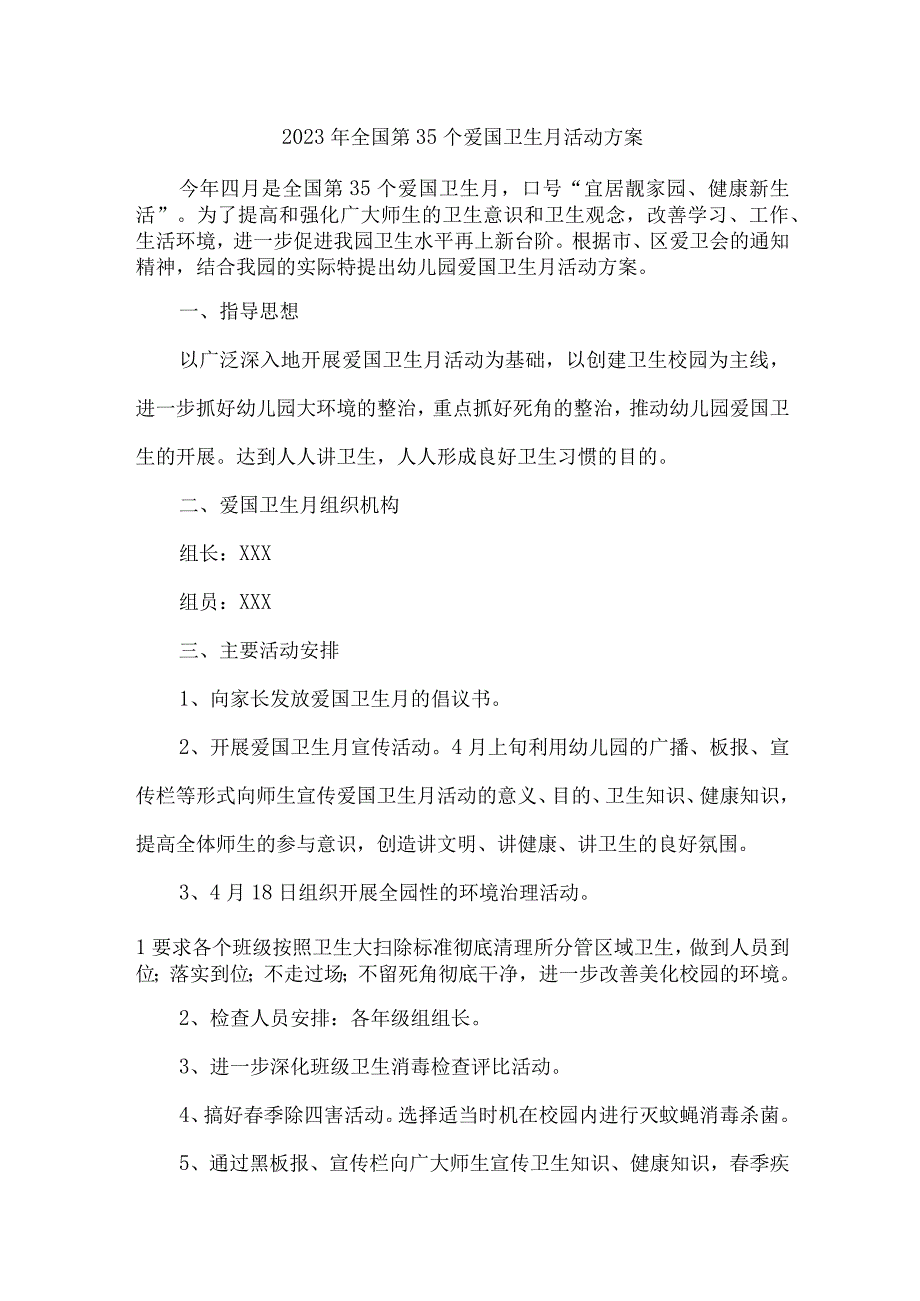 2023年全国第35个爱国卫生月活动方案

今年四月是全国第35个爱国卫生月，口号“宜居靓家园、健康新生活”。为了提高和强化广大师生的卫生意识和卫生观念，改善学习、工作、生活环境，进一步促进我园卫生水平再上新台阶。根据市、区爱卫会的通知精神，结合我园的实际特提出幼儿园爱国卫生月活动方案。

一、指导思想

以广泛深入地开展爱国卫生月活动为基础，以创建卫生校园为主线，进一步抓好幼儿园大环境的整治，重点抓好死角的整治，推动幼儿园爱国卫生的开展。达到人人讲卫生，人人形成良好卫生习惯的目的。

二、爱国卫生月组织机构

组长：XXX

组员：XXX

三、主要活动安排

1、向家长发放爱国卫生月的倡议书。

2、开展爱国卫生月宣传活动。4月上旬利用幼儿园的广播、板报、宣传栏等形式向师生宣传爱国卫生月活动的意义、目的、卫生知识、健康知识，提高全体师生的参与意识，创造讲文明、讲健康、讲卫生的良好氛围。

3、4月18日组织开展全园性的环境治理活动。

1要求各个班级按照卫生大扫除标准彻底清理所分管区域卫生，做到人员到位；落实到位；不走过场；不留死角彻底干净，进一步改善美化校园的环境。

2、检查人员安排：各年级组组长。

3、进一步深化班级卫生消毒检查评比活动。

4、搞好春季除四害活动。选择适当时机在校园内进行灭蚊蝇消毒杀菌。

5、通过黑板报、宣传栏向广大师生宣传卫生知识、健康知识，春季疾